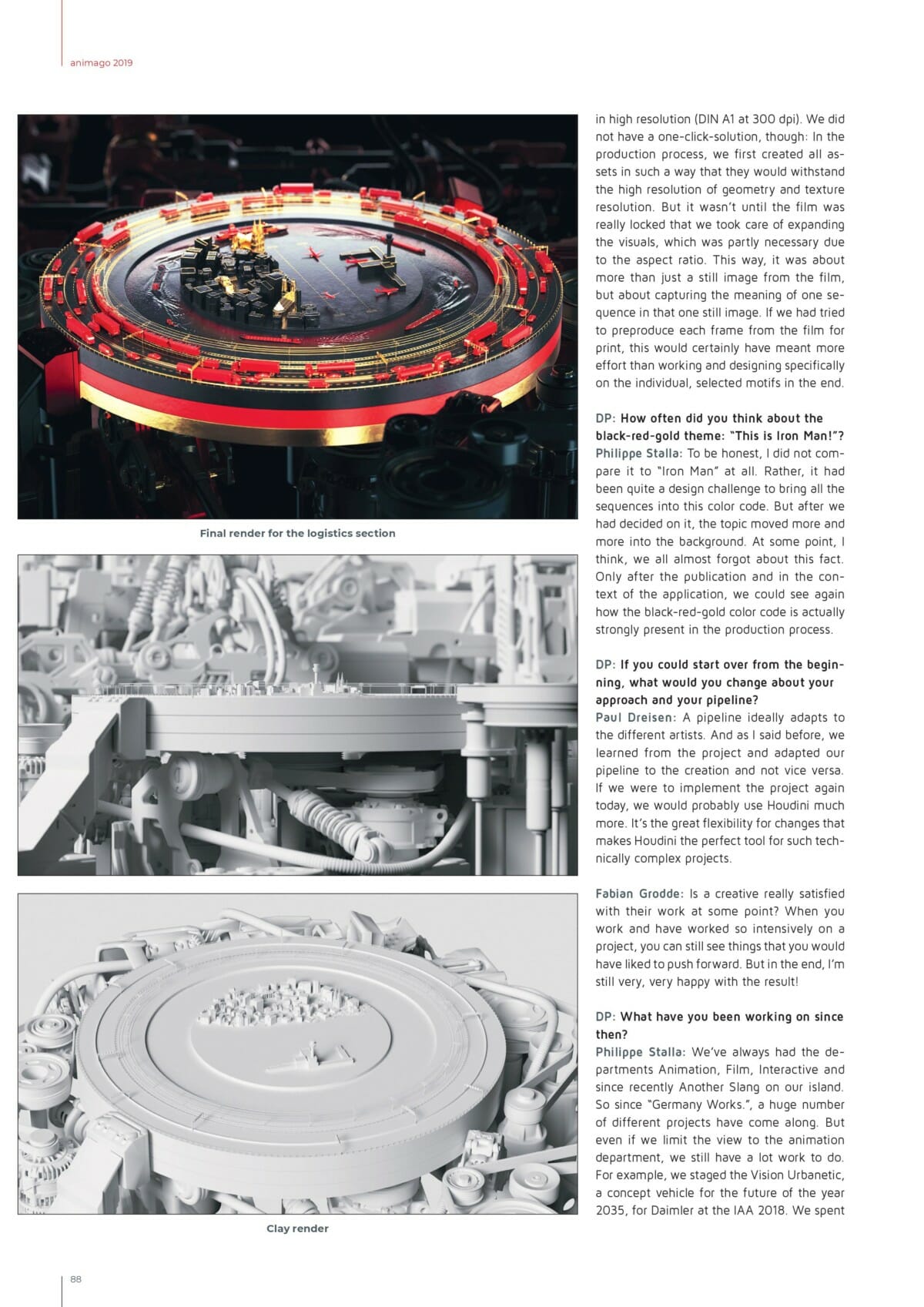 animago 2019

Final render for the logistics section

Clay render

in high resolution (DIN A1 at 300 dpi). We did not have a one-click-solution, though: In the production process, we first created all assets in such a way that they would withstand the high resolution of geometry and texture resolution. But it wasn't until the film was really locked that we took care of expanding the visuals, which was partly necessary due to the aspect ratio. This way, it was about more than just a still image from the film, but about capturing the meaning of one sequence in that one still image. If we had tried to preproduce each frame from the film for print, this would certainly have meant more effort than working and designing specifically on the individual, selected motifs in the end.

DP: How often did you think about the black-red-gold theme: "This is Iron Man!"?
Philippe Stalla: To be honest, I did not compare it to "Iron Man" at all. Rather, it had been quite a design challenge to bring all the sequences into this color code. But after we had decided on it, the topic moved more and more into the background. At some point, I think, we all almost forgot about this fact. Only after the publication and in the context of the application, we could see again how the black-red-gold color code is actually strongly present in the production process.

DP: If you could start over from the beginning, what would you change about your approach and your pipeline?
Paul Dreisen: A pipeline ideally adapts to the different artists. And as I said before, we learned from the project and adapted our pipeline to the creation and not vice versa. If we were to implement the project again today, we would probably use Houdini much more. It's the great flexibility for changes that makes Houdini the perfect tool for such technically complex projects.

Fabian Grodde: Is a creative really satisfied with their work at some point? When you work and have worked so intensively on a project, you can still see things that you would have liked to push forward. But in the end, I'm still very, very happy with the result!

DP: What have you been working on since then?
Philippe Stalla: We've always had the departments Animation, Film, Interactive and since recently Another Slang on our island. So since "Germany Works.", a huge number of different projects have come along. But even if we limit the view to the animation department, we still have a lot work to do. For example, we staged the Vision Urbanetic, a concept vehicle for the future of the year 2035, for Daimler at the IAA 2018. We spent

88